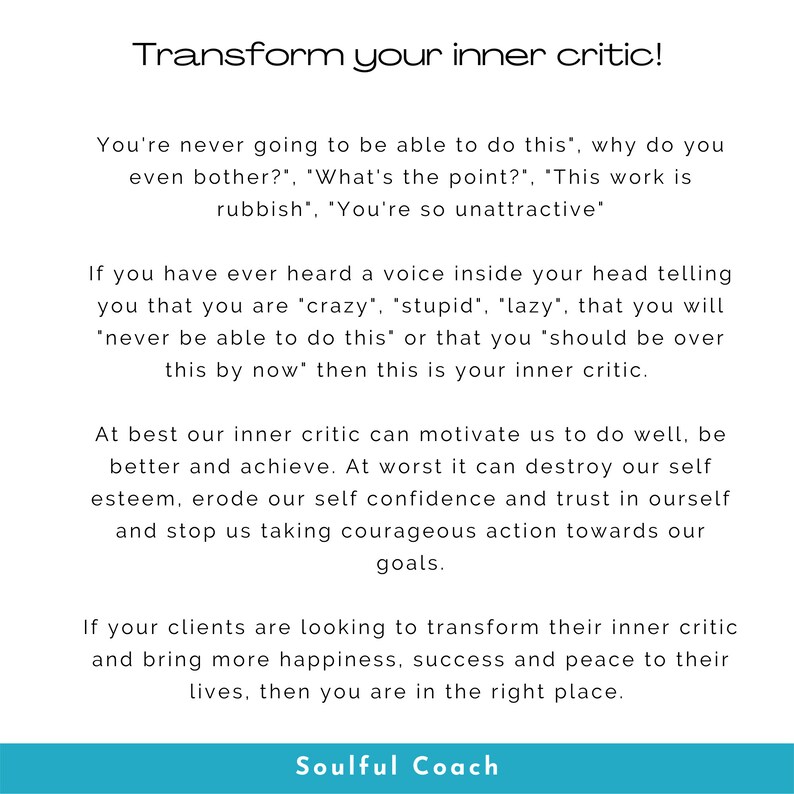 Transform your inner critic!

You're never going to be able to do this", why do you even bother?", "What's the point?", "This work is rubbish", "You're so unattractive"

If you have ever heard a voice inside your head telling you that you are "crazy", "stupid", "lazy", that you will "never be able to do this" or that you "should be over this by now" then this is your inner critic.

At best our inner critic can motivate us to do well, be better and achieve. At worst it can destroy our self esteem, erode our self confidence and trust in ourself and stop us taking courageous action towards our goals.

If your clients are looking to transform their inner critic and bring more happiness, success and peace to their lives, then you are in the right place.

Soulful Coach